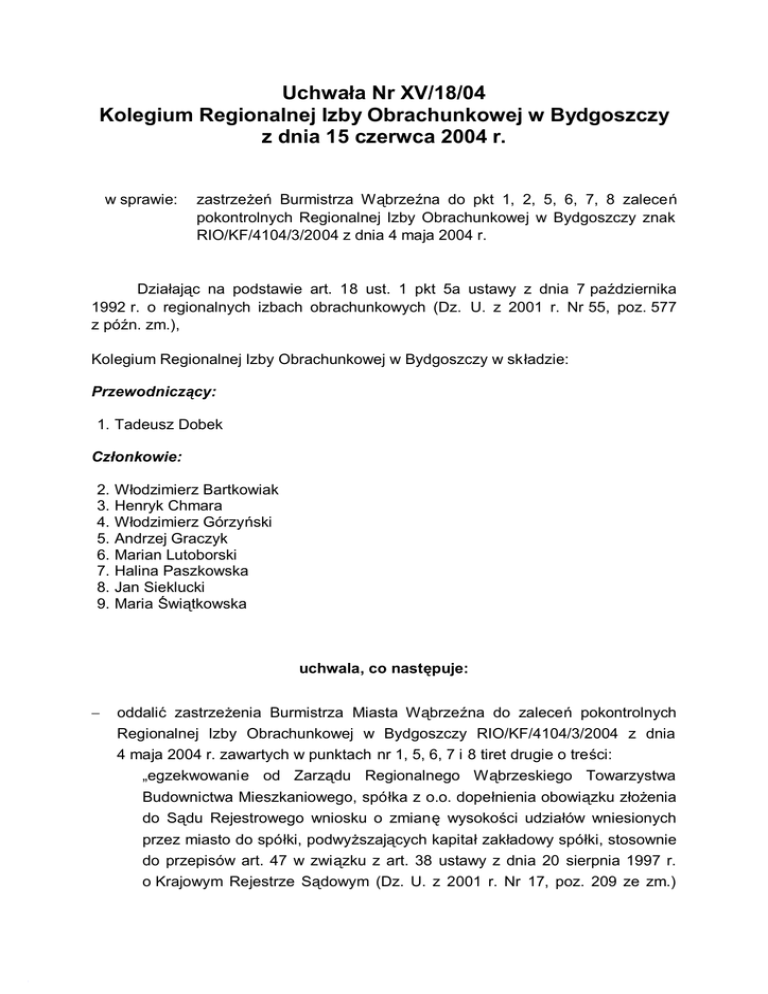 Uchwała Nr XV/18/04
Kolegium Regionalnej Izby Obrachunkowej w Bydgoszczy
z dnia 15 czerwca 2004 r.

w sprawie: zastrzeżeń Burmistrza Wąbrzeźna do pkt 1, 2, 5, 6, 7, 8 zaleceń pokontrolnych Regionalnej Izby Obrachunkowej w Bydgoszczy znak RIO/KF/4104/3/2004 z dnia 4 maja 2004 r.

Działając na podstawie art. 18 ust. 1 pkt 5a ustawy z dnia 7 października 1992 r. o regionalnych izbach obrachunkowych (Dz. U. z 2001 r. Nr 55, poz. 577 z późn. zm.),

Kolegium Regionalnej Izby Obrachunkowej w Bydgoszczy w składzie:

Przewodniczący:

1. Tadeusz Dobek

Członkowie:

2. Włodzimierz Bartkowiak
3. Henryk Chmara
4. Włodzimierz Górzyński
5. Andrzej Graczyk
6. Marian Lutoborski
7. Halina Paszkowska
8. Jan Sieklucki
9. Maria Świątkowska

uchwala, co następuje:

– oddalić zastrzeżenia Burmistrza Miasta Wąbrzeźna do zaleceń pokontrolnych Regionalnej Izby Obrachunkowej w Bydgoszczy RIO/KF/4104/3/2004 z dnia 4 maja 2004 r. zawartych w punktach nr 1, 5, 6, 7 i 8 tiret drugie o treści:
„egzekwowanie od Zarządu Regionalnego Wąbrzeskiego Towarzystwa Budownictwa Mieszkaniowego, spółka z o.o. dopełnienia obowiązku złożenia do Sądu Rejestrowego wniosku o zmianę wysokości udziałów wniesionych przez miasto do spółki, podwyższających kapitał zakładowy spółki, stosownie do przepisów art. 47 w związku z art. 38 ustawy z dnia 20 sierpnia 1997 r. o Krajowym Rejestrze Sądowym (Dz. U. z 2001 r. Nr 17, poz. 209 ze zm.)